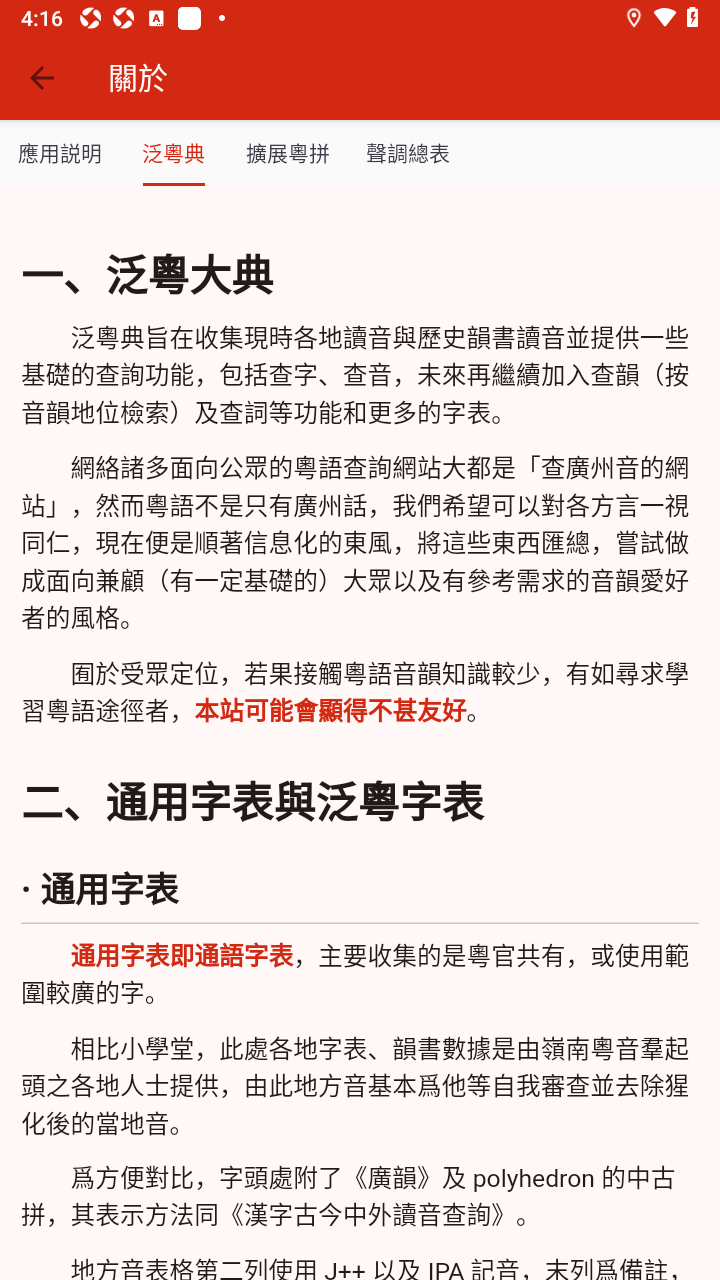 4:16

關於

應用説明　泛粵典　擴展粵拼　聲調總表

一、泛粵大典

泛粵典旨在收集現時各地讀音與歷史韻書讀音並提供一些基礎的查詢功能，包括查字、查音，未來再繼續加入查韻（按音韻地位檢索）及查詞等功能和更多的字表。

網絡諸多面向公眾的粵語查詢網站大都是「查廣州音的網站」，然而粵語不是只有廣州話，我們希望可以對各方言一視同仁，現在便是順著信息化的東風，將這些東西匯總，嘗試做成面向兼顧（有一定基礎的）大眾以及有參考需求的音韻愛好者的風格。

囿於受眾定位，若果接觸粵語音韻知識較少，有如尋求學習粵語途徑者，本站可能會顯得不甚友好。

二、通用字表與泛粵字表

· 通用字表

通用字表即通語字表，主要收集的是粵官共有，或使用範圍較廣的字。

相比小學堂，此處各地字表、韻書數據是由嶺南粵音羣起頭之各地人士提供，由此地方音基本爲他等自我審查並去除猩化後的當地音。

爲方便對比，字頭處附了《廣韻》及 polyhedron 的中古拼，其表示方法同《漢字古今中外讀音查詢》。

地方音表格第二列使用 J++ 以及 IPA 記音，末列爲備註，